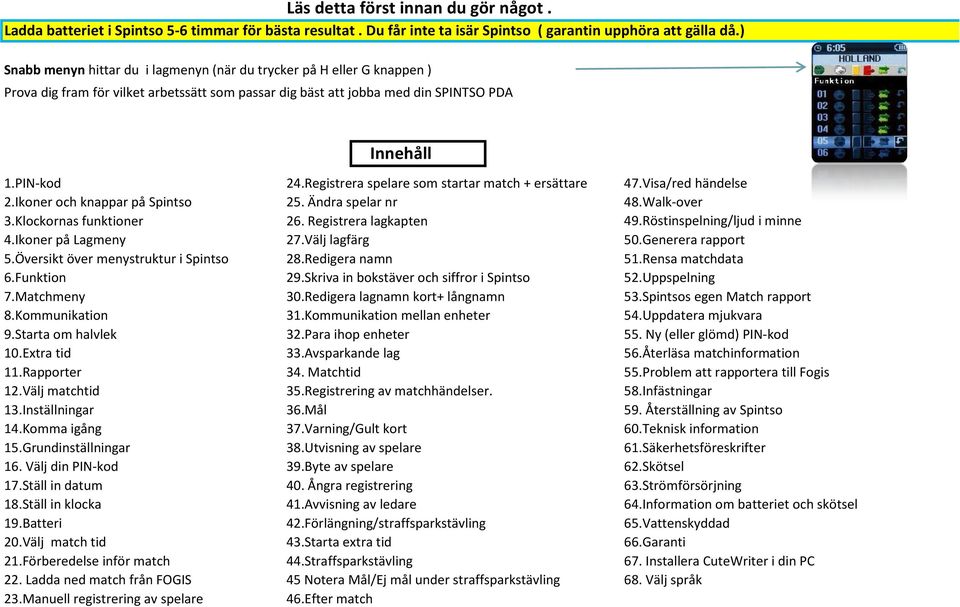 Läs detta först innan du gör något .

Ladda batteriet i Spintso 5-6 timmar för bästa resultat . Du får inte ta isär Spintso ( garantin upphöra att gälla då.)

Snabb menyn hittar du i lagmenyn (när du trycker på H eller G knappen )
Prova dig fram för vilket arbetssätt som passar dig bäst att jobba med din SPINTSO PDA

6:05
HOLLAND
Funktion
01
02
03
04
05
06

Innehåll

1.PIN-kod
2.Ikoner och knappar på Spintso
3.Klockornas funktioner
4.Ikoner på Lagmeny
5.Översikt över menystruktur i Spintso
6.Funktion
7.Matchmeny
8.Kommunikation
9.Starta om halvlek
10.Extra tid
11.Rapporter
12.Välj matchtid
13.Inställningar
14.Komma igång
15.Grundinställningar
16. Välj din PIN-kod
17.Ställ in datum
18.Ställ in klocka
19.Batteri
20.Välj match tid
21.Förberedelse inför match
22. Ladda ned match från FOGIS
23.Manuell registrering av spelare

24.Registrera spelare som startar match + ersättare
25. Ändra spelar nr
26. Registrera lagkapten
27.Välj lagfärg
28.Redigera namn
29.Skriva in bokstäver och siffror i Spintso
30.Redigera lagnamn kort+ långnamn
31.Kommunikation mellan enheter
32.Para ihop enheter
33.Avsparkande lag
34. Matchtid
35.Registrering av matchhändelser.
36.Mål
37.Varning/Gult kort
38.Utvisning av spelare
39.Byte av spelare
40. Ångra registrering
41.Avvisning av ledare
42.Förlängning/straffsparkstävling
43.Starta extra tid
44.Straffsparkstävling
45 Notera Mål/Ej mål under straffsparkstävling
46.Efter match

47.Visa/red händelse
48.Walk-over
49.Röstinspelning/ljud i minne
50.Generera rapport
51.Rensa matchdata
52.Uppspelning
53.Spintsos egen Match rapport
54.Uppdatera mjukvara
55. Ny (eller glömd) PIN-kod
56.Återläsa matchinformation
55.Problem att rapportera till Fogis
58.Infästningar
59. Återställning av Spintso
60.Teknisk information
61.Säkerhetsföreskrifter
62.Skötsel
63.Strömförsörjning
64.Information om batteriet och skötsel
65.Vattenskyddad
66.Garanti
67. Installera CuteWriter i din PC
68. Välj språk